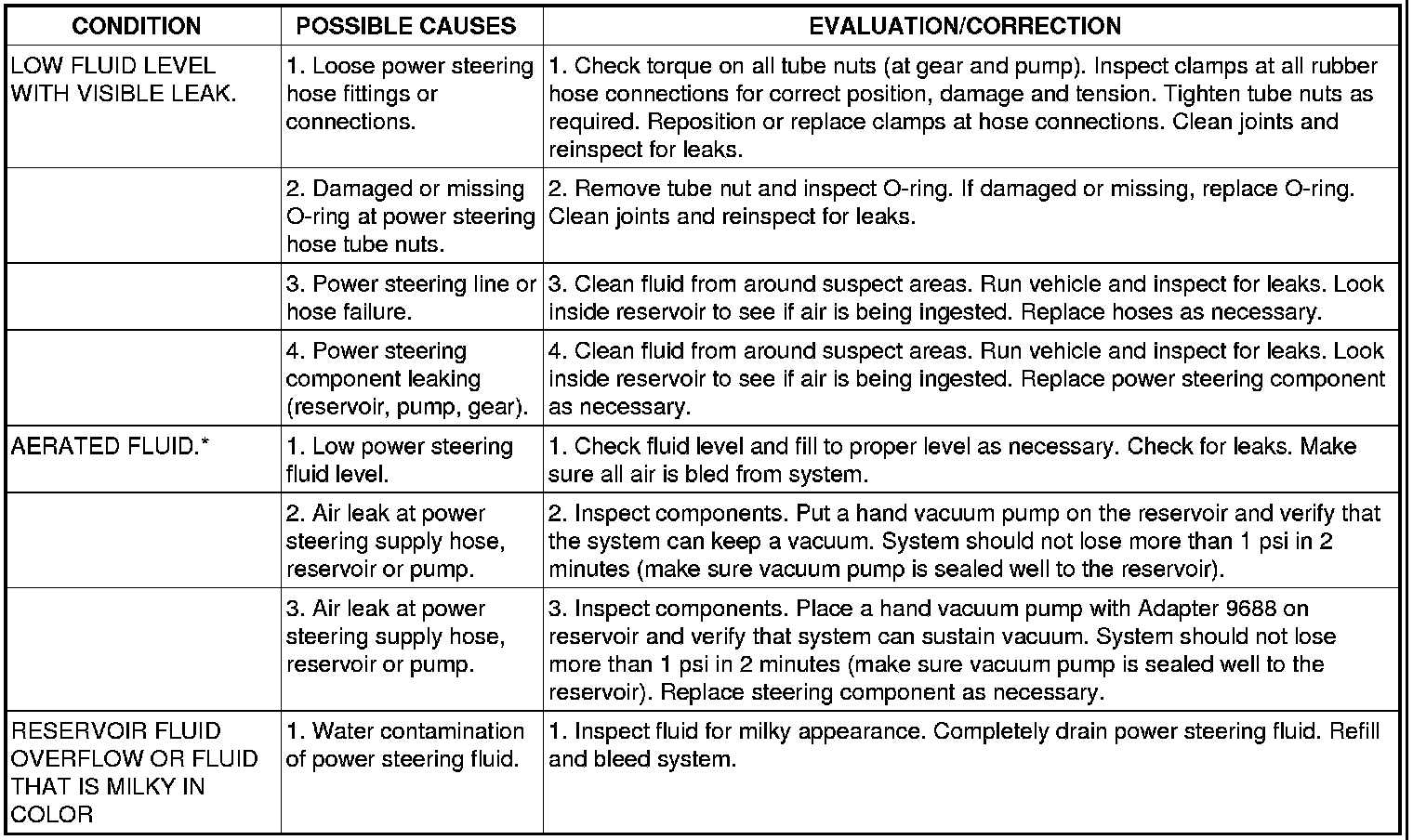 | CONDITION | POSSIBLE CAUSES | EVALUATION/CORRECTION |
|---|---|---|
| LOW FLUID LEVEL WITH VISIBLE LEAK. | 1. Loose power steering hose fittings or connections. | 1. Check torque on all tube nuts (at gear and pump). Inspect clamps at all rubber hose connections for correct position, damage and tension. Tighten tube nuts as required. Reposition or replace clamps at hose connections. Clean joints and reinspect for leaks. |
| | 2. Damaged or missing O-ring at power steering hose tube nuts. | 2. Remove tube nut and inspect O-ring. If damaged or missing, replace O-ring. Clean joints and reinspect for leaks. |
| | 3. Power steering line or hose failure. | 3. Clean fluid from around suspect areas. Run vehicle and inspect for leaks. Look inside reservoir to see if air is being ingested. Replace hoses as necessary. |
| | 4. Power steering component leaking (reservoir, pump, gear). | 4. Clean fluid from around suspect areas. Run vehicle and inspect for leaks. Look inside reservoir to see if air is being ingested. Replace power steering component as necessary. |
| AERATED FLUID.* | 1. Low power steering fluid level. | 1. Check fluid level and fill to proper level as necessary. Check for leaks. Make sure all air is bled from system. |
| | 2. Air leak at power steering supply hose, reservoir or pump. | 2. Inspect components. Put a hand vacuum pump on the reservoir and verify that the system can keep a vacuum. System should not lose more than 1 psi in 2 minutes (make sure vacuum pump is sealed well to the reservoir). |
| | 3. Air leak at power steering supply hose, reservoir or pump. | 3. Inspect components. Place a hand vacuum pump with Adapter 9688 on reservoir and verify that system can sustain vacuum. System should not lose more than 1 psi in 2 minutes (make sure vacuum pump is sealed well to the reservoir). Replace steering component as necessary. |
| RESERVOIR FLUID OVERFLOW OR FLUID THAT IS MILKY IN COLOR | 1. Water contamination of power steering fluid. | 1. Inspect fluid for milky appearance. Completely drain power steering fluid. Refill and bleed system. |